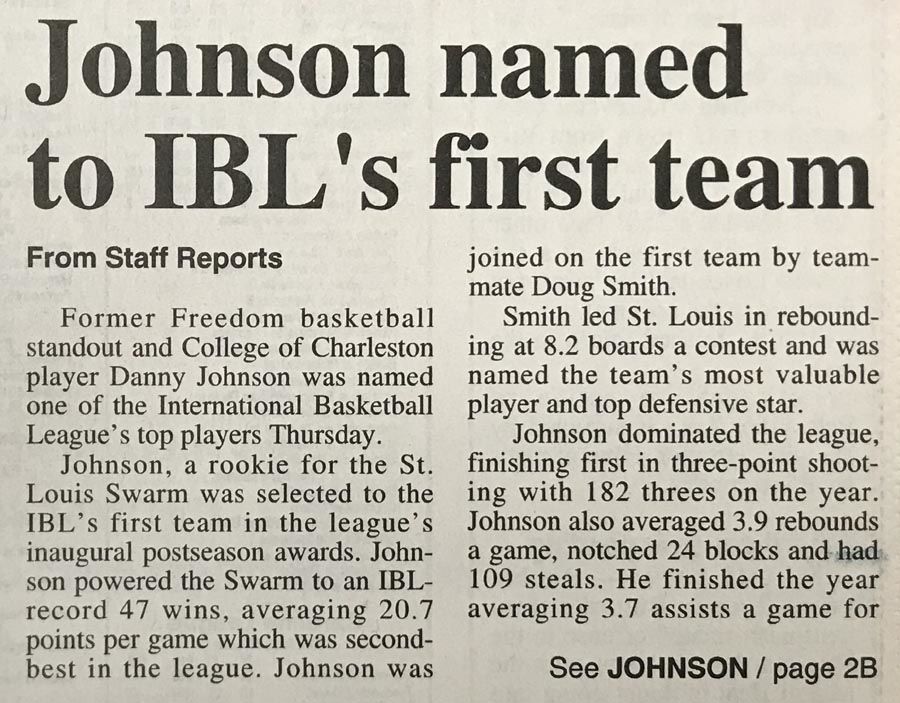 Johnson named to IBL's first team

From Staff Reports

Former Freedom basketball standout and College of Charleston player Danny Johnson was named one of the International Basketball League's top players Thursday.

Johnson, a rookie for the St. Louis Swarm was selected to the IBL's first team in the league's inaugural postseason awards. Johnson powered the Swarm to an IBL-record 47 wins, averaging 20.7 points per game which was second-best in the league. Johnson was joined on the first team by teammate Doug Smith.

Smith led St. Louis in rebounding at 8.2 boards a contest and was named the team's most valuable player and top defensive star.

Johnson dominated the league, finishing first in three-point shooting with 182 threes on the year. Johnson also averaged 3.9 rebounds a game, notched 24 blocks and had 109 steals. He finished the year averaging 3.7 assists a game for

See JOHNSON / page 2B